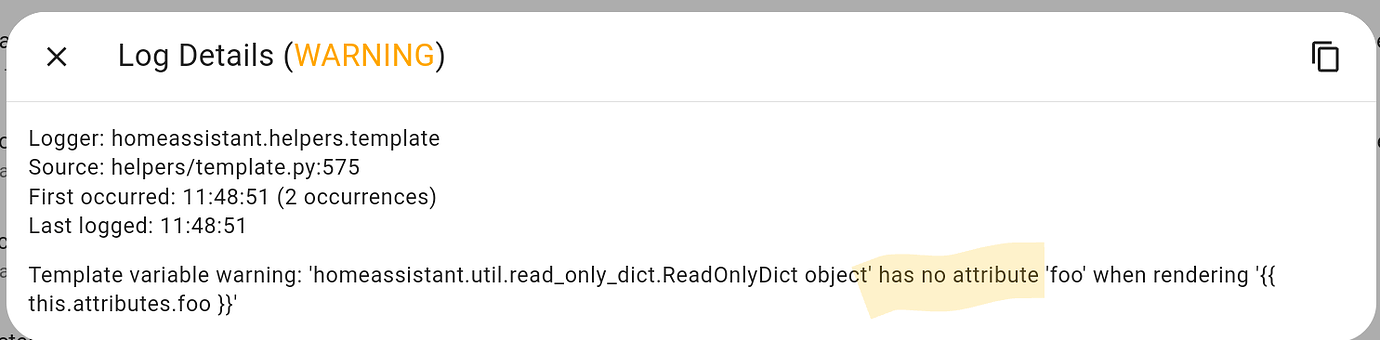 Log Details (WARNING)

Logger: homeassistant.helpers.template
Source: helpers/template.py:575
First occurred: 11:48:51 (2 occurrences)
Last logged: 11:48:51

Template variable warning: 'homeassistant.util.read_only_dict.ReadOnlyDict object' has no attribute 'foo' when rendering '{{ this.attributes.foo }}'